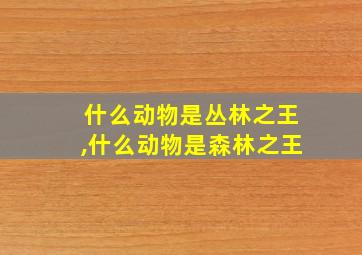 什么动物是丛林之王
,什么动物是森林之王